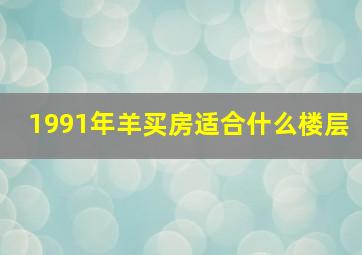 1991年羊买房适合什么楼层